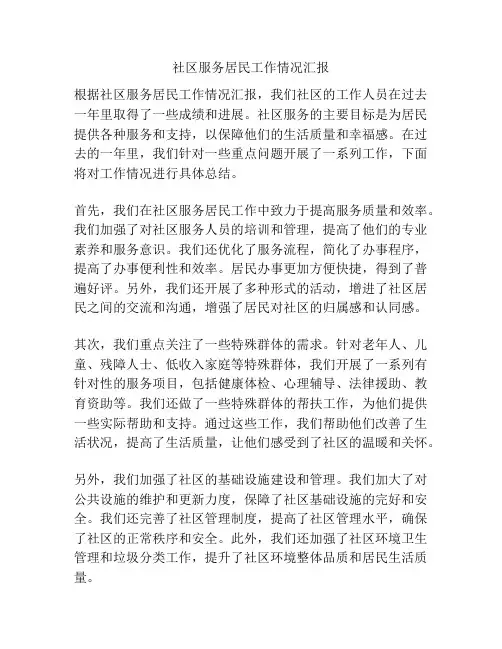 社区服务居民工作情况汇报

根据社区服务居民工作情况汇报，我们社区的工作人员在过去一年里取得了一些成绩和进展。社区服务的主要目标是为居民提供各种服务和支持，以保障他们的生活质量和幸福感。在过去的一年里，我们针对一些重点问题开展了一系列工作，下面将对工作情况进行具体总结。

首先，我们在社区服务居民工作中致力于提高服务质量和效率。我们加强了对社区服务人员的培训和管理，提高了他们的专业素养和服务意识。我们还优化了服务流程，简化了办事程序，提高了办事便利性和效率。居民办事更加方便快捷，得到了普遍好评。另外，我们还开展了多种形式的活动，增进了社区居民之间的交流和沟通，增强了居民对社区的归属感和认同感。

其次，我们重点关注了一些特殊群体的需求。针对老年人、儿童、残障人士、低收入家庭等特殊群体，我们开展了一系列有针对性的服务项目，包括健康体检、心理辅导、法律援助、教育资助等。我们还做了一些特殊群体的帮扶工作，为他们提供一些实际帮助和支持。通过这些工作，我们帮助他们改善了生活状况，提高了生活质量，让他们感受到了社区的温暖和关怀。

另外，我们加强了社区的基础设施建设和管理。我们加大了对公共设施的维护和更新力度，保障了社区基础设施的完好和安全。我们还完善了社区管理制度，提高了社区管理水平，确保了社区的正常秩序和安全。此外，我们还加强了社区环境卫生管理和垃圾分类工作，提升了社区环境整体品质和居民生活质量。